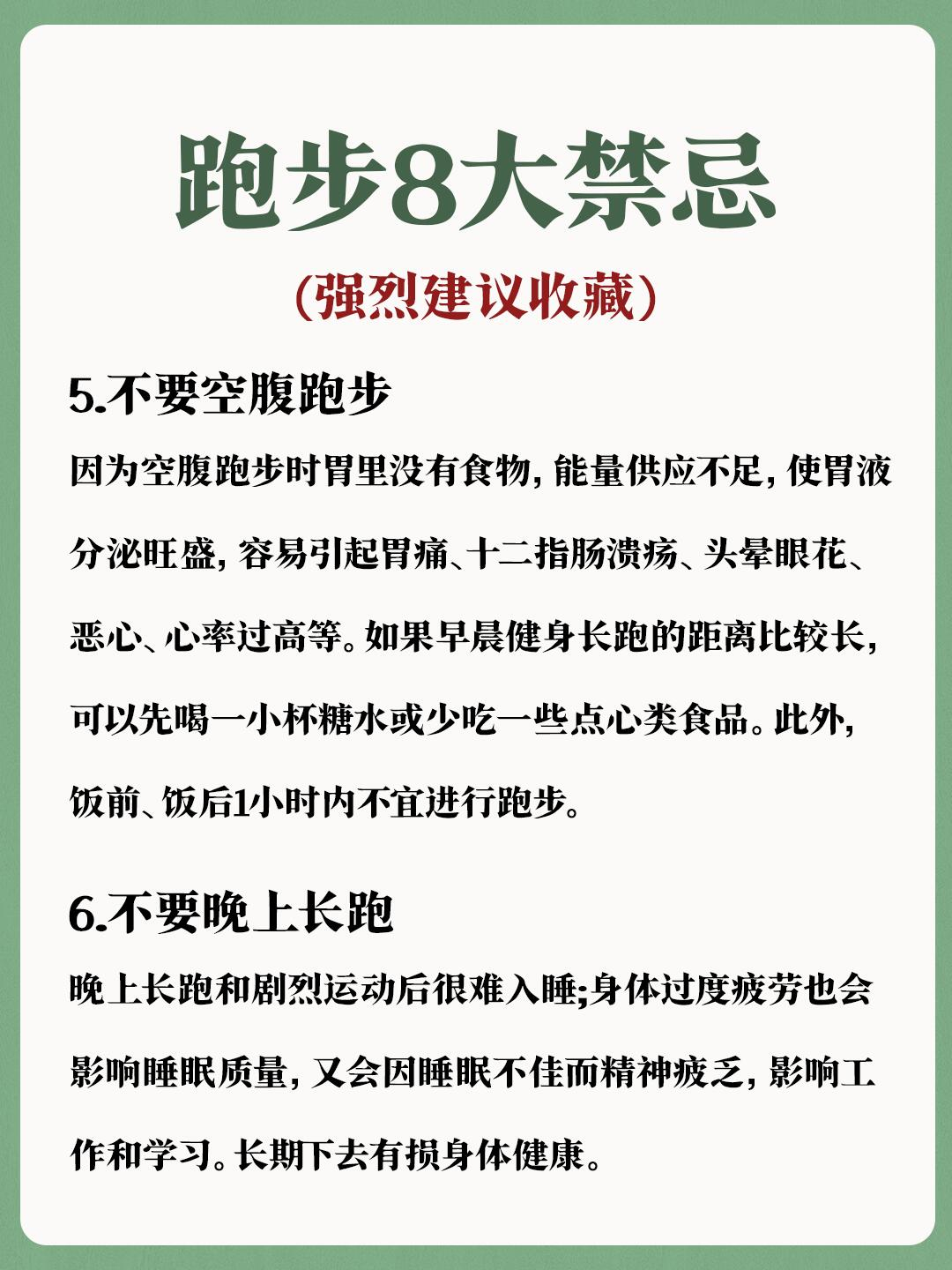 跑步8大禁忌

(强烈建议收藏)

5.不要空腹跑步

因为空腹跑步时胃里没有食物，能量供应不足，使胃液分泌旺盛，容易引起胃痛、十二指肠溃疡、头晕眼花、恶心、心率过高等。如果早晨健身长跑的距离比较长，可以先喝一小杯糖水或少吃一些点心类食品。此外，饭前、饭后1小时内不宜进行跑步。

6.不要晚上长跑

晚上长跑和剧烈运动后很难入睡;身体过度疲劳也会影响睡眠质量，又会因睡眠不佳而精神疲乏，影响工作和学习。长期下去有损身体健康。